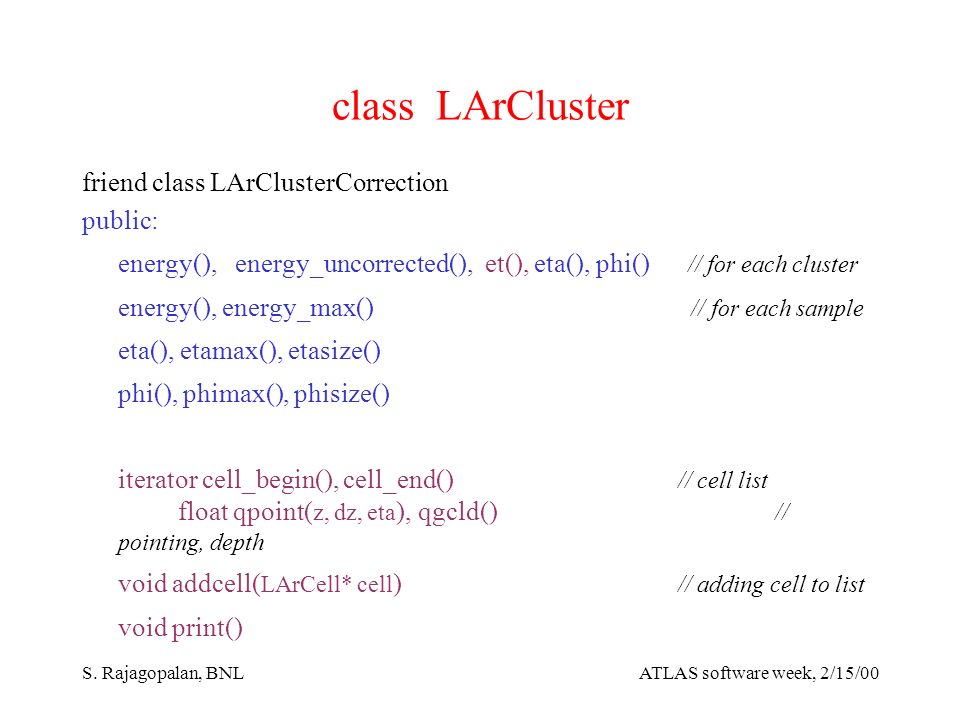 class LArCluster

friend class LArClusterCorrection

public:

energy(), energy_uncorrected(), et(), eta(), phi() // for each cluster

energy(), energy_max() // for each sample

eta(), etamax(), etasize()

phi(), phimax(), phisize()

iterator cell_begin(), cell_end() // cell list

float qpoint(z, dz, eta), qgcld() // pointing, depth

void addcell(LArCell* cell) // adding cell to list

void print()

S. Rajagopalan, BNL

ATLAS software week, 2/15/00